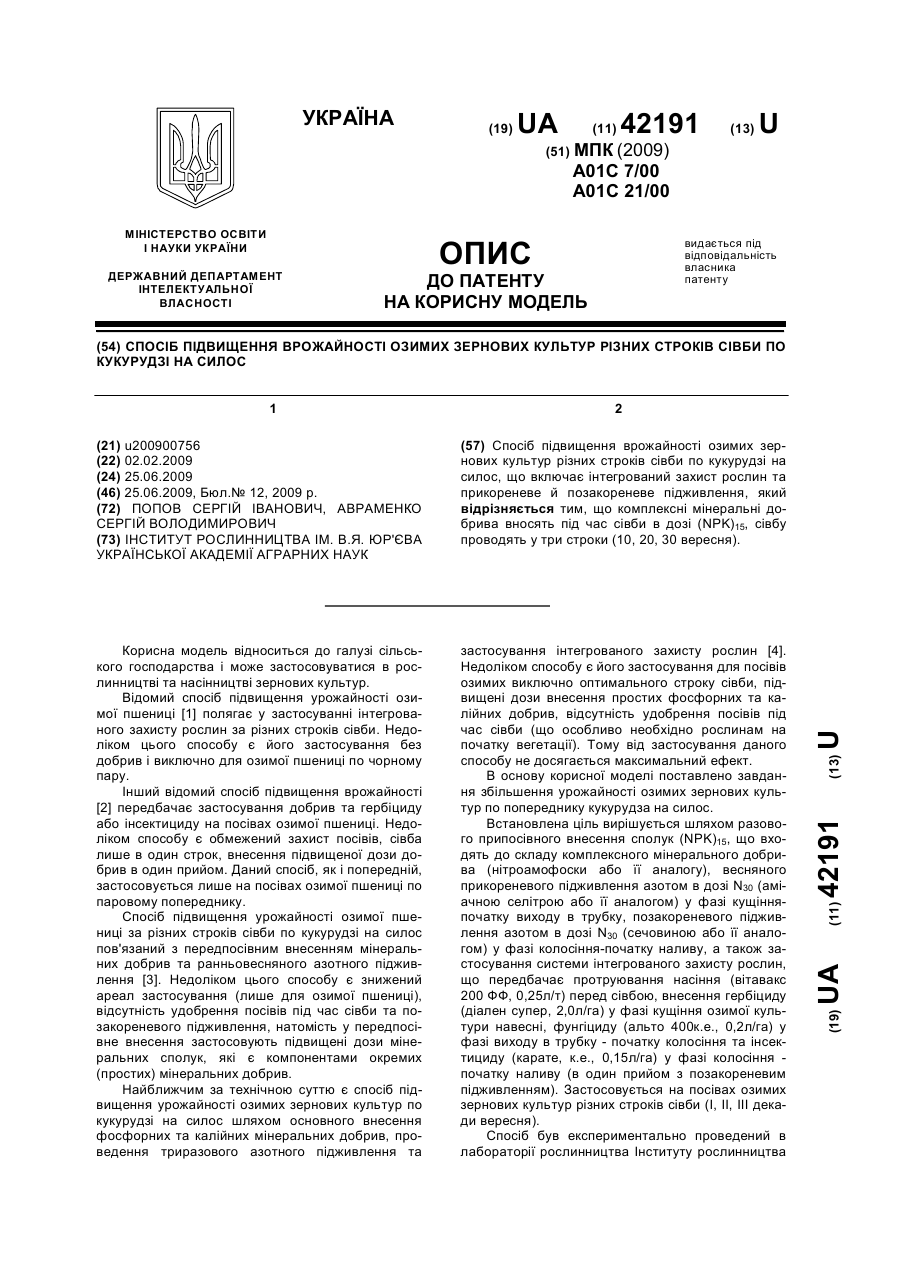 УКРАЇНА

(19) UA (11) 42191 (13) U

(51) МПК (2009)
A01C 7/00
A01C 21/00

МІНІСТЕРСТВО ОСВІТИ І НАУКИ УКРАЇНИ

ДЕРЖАВНИЙ ДЕПАРТАМЕНТ ІНТЕЛЕКТУАЛЬНОЇ ВЛАСНОСТІ

ОПИС
ДО ПАТЕНТУ
НА КОРИСНУ МОДЕЛЬ

видається під відповідальність власника патенту

(54) СПОСІБ ПІДВИЩЕННЯ ВРОЖАЙНОСТІ ОЗИМИХ ЗЕРНОВИХ КУЛЬТУР РІЗНИХ СТРОКІВ СІВБИ ПО КУКУРУДЗІ НА СИЛОС

1

(21) u200900756
(22) 02.02.2009
(24) 25.06.2009
(46) 25.06.2009, Бюл.№ 12, 2009 р.
(72) ПОПОВ СЕРГІЙ ІВАНОВИЧ, АВРАМЕНКО СЕРГІЙ ВОЛОДИМИРОВИЧ
(73) ІНСТИТУТ РОСЛИННИЦТВА ІМ. В.Я. ЮР'ЄВА УКРАЇНСЬКОЇ АКАДЕМІЇ АГРАРНИХ НАУК

2

(57) Спосіб підвищення врожайності озимих зернових культур різних строків сівби по кукурудзі на силос, що включає інтегрований захист рослин та прикореневе й позакореневе підживлення, який відрізняється тим, що комплексні мінеральні добрива вносять під час сівби в дозі $(NPK)_{15}$, сівбу проводять у три строки (10, 20, 30 вересня).

Корисна модель відноситься до галузі сільського господарства і може застосовуватися в рослинництві та насінництві зернових культур.

Відомий спосіб підвищення урожайності озимої пшениці [1] полягає у застосуванні інтегрованого захисту рослин за різних строків сівби. Недоліком цього способу є його застосування без добрив і виключно для озимої пшениці по чорному пару.

Інший відомий спосіб підвищення врожайності [2] передбачає застосування добрив та гербіциду або інсектициду на посівах озимої пшениці. Недоліком способу є обмежений захист посівів, сівба лише в один строк, внесення підвищеної дози добрив в один прийом. Даний спосіб, як і попередній, застосовується лише на посівах озимої пшениці по паровому попереднику.

Спосіб підвищення урожайності озимої пшениці за різних строків сівби по кукурудзі на силос пов'язаний з передпосівним внесенням мінеральних добрив та ранньовесняного азотного підживлення [3]. Недоліком цього способу є знижений ареал застосування (лише для озимої пшениці), відсутність удобрення посівів під час сівби та позакореневого підживлення, натомість у передпосівне внесення застосовують підвищені дози мінеральних сполук, які є компонентами окремих (простих) мінеральних добрив.

Найближчим за технічною суттю є спосіб підвищення урожайності озимих зернових культур по кукурудзі на силос шляхом основного внесення фосфорних та калійних мінеральних добрив, проведення триразового азотного підживлення та застосування інтегрованого захисту рослин [4]. Недоліком способу є його застосування для посівів озимих виключно оптимального строку сівби, підвищені дози внесення простих фосфорних та калійних добрив, відсутність удобрення посівів під час сівби (що особливо необхідно рослинам на початку вегетації). Тому від застосування даного способу не досягається максимальний ефект.

В основу корисної моделі поставлено завдання збільшення урожайності озимих зернових культур по попереднику кукурудза на силос.

Встановлена ціль вирішується шляхом разового припосівного внесення сполук $(NPK)_{15}$, що входять до складу комплексного мінерального добрива (нітроамофоски або її аналогу), весняного прикореневого підживлення азотом в дозі $N_{30}$ (аміачною селітрою або її аналогом) у фазі кущіння-початку виходу в трубку, позакореневого підживлення азотом в дозі $N_{30}$ (сечовиною або її аналогом) у фазі колосіння-початку наливу, а також застосування системи інтегрованого захисту рослин, що передбачає протруювання насіння (вітавакс 200 ФФ, 0,25л/т) перед сівбою, внесення гербіциду (діален супер, 2,0л/га) у фазі кущіння озимої культури навесні, фунгіциду (альто 400к.е., 0,2л/га) у фазі виходу в трубку - початку колосіння та інсектициду (карате, к.е., 0,15л/га) у фазі колосіння - початку наливу (в один прийом з позакореневим підживленням). Застосовується на посівах озимих зернових культур різних строків сівби (І, ІІ, ІІІ декади вересня).

Спосіб був експериментально проведений в лабораторії рослинництва Інституту рослинництва

(19) UA (11) 42191 (13) U